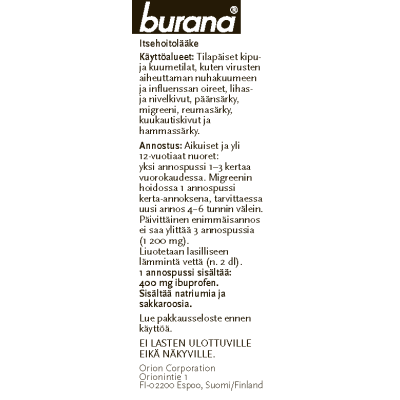 burana®

Itsehoitolääke

Käyttöalueet: Tilapäiset kipu- ja kuumetilat, kuten virusten aiheuttaman nuhakuumeen ja influenssan oireet, lihas- ja nivelkivut, päänsärky, migreeni, reumasärky, kuukautiskivut ja hammassärky.

Annostus: Aikuiset ja yli 12-vuotiaat nuoret: yksi annospussi 1–3 kertaa vuorokaudessa. Migreenin hoidossa 1 annospussi kerta-annoksena, tarvittaessa uusi annos 4–6 tunnin välein. Päivittäinen enimmäisannos ei saa ylittää 3 annospussia (1 200 mg). Liuotetaan lasilliseen lämmintä vettä (n. 2 dl). 1 annospussi sisältää: 400 mg ibuprofen. Sisältää natriumia ja sakkaroosia.

Lue pakkausseloste ennen käyttöä.

EI LASTEN ULOTTUVILLE EIKÄ NÄKYVILLE.

Orion Corporation
Orionintie 1
FI-02200 Espoo, Suomi/Finland